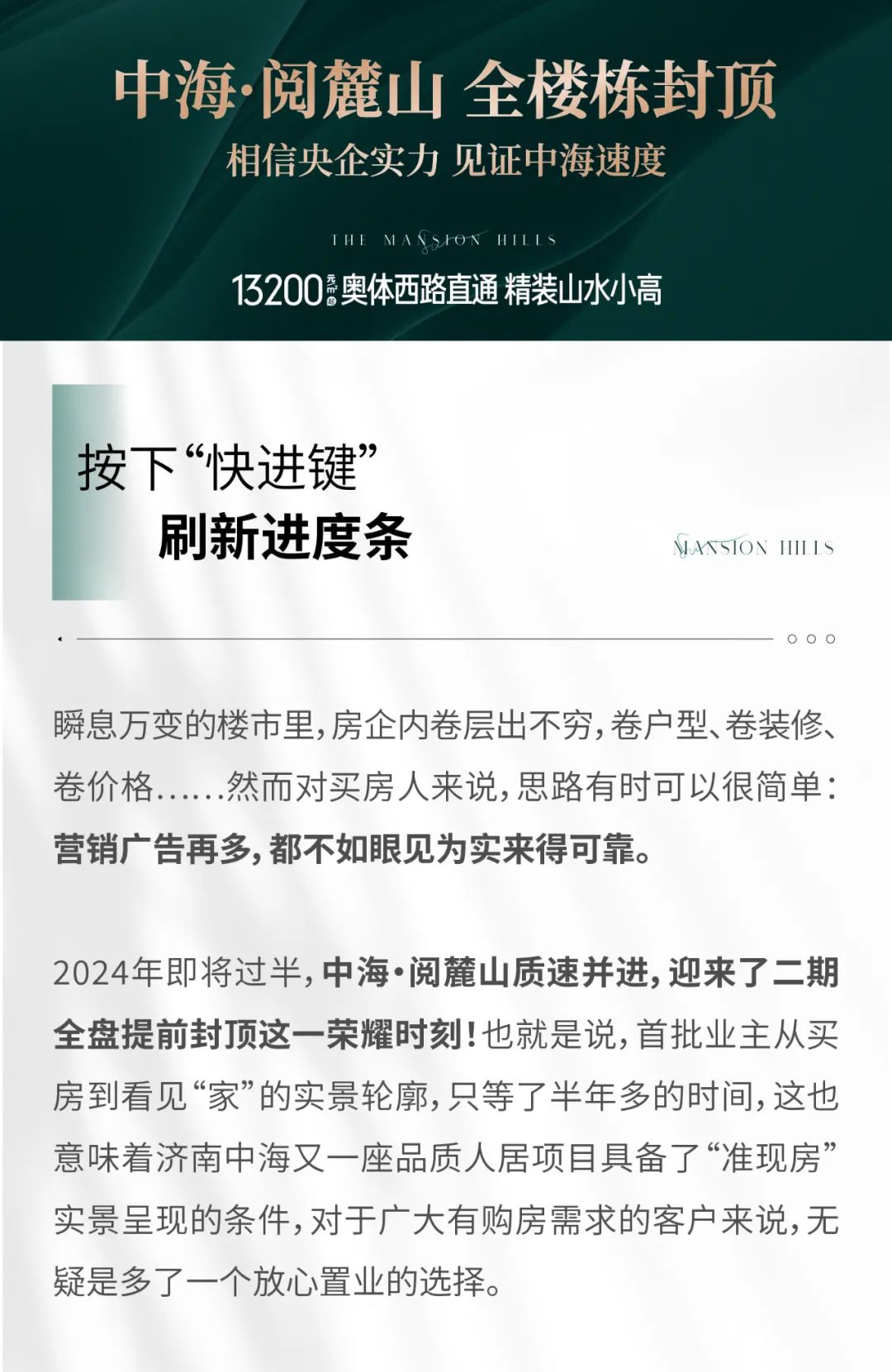 中海·阅麓山 全楼栋封顶

相信央企实力 见证中海速度

THE MANSION HILLS

13200元/m²起 奥体西路直通 精装山水小高

按下“快进键”
刷新进度条

MANSION HILLS

瞬息万变的楼市里，房企内卷层出不穷，卷户型、卷装修、卷价格……然而对买房人来说，思路有时可以很简单：营销广告再多，都不如眼见为实来得可靠。

2024年即将过半，中海·阅麓山质速并进，迎来了二期全盘提前封顶这一荣耀时刻！也就是说，首批业主从买房到看见“家”的实景轮廓，只等了半年多的时间，这也意味着济南中海又一座品质人居项目具备了“准现房”实景呈现的条件，对于广大有购房需求的客户来说，无疑是多了一个放心置业的选择。